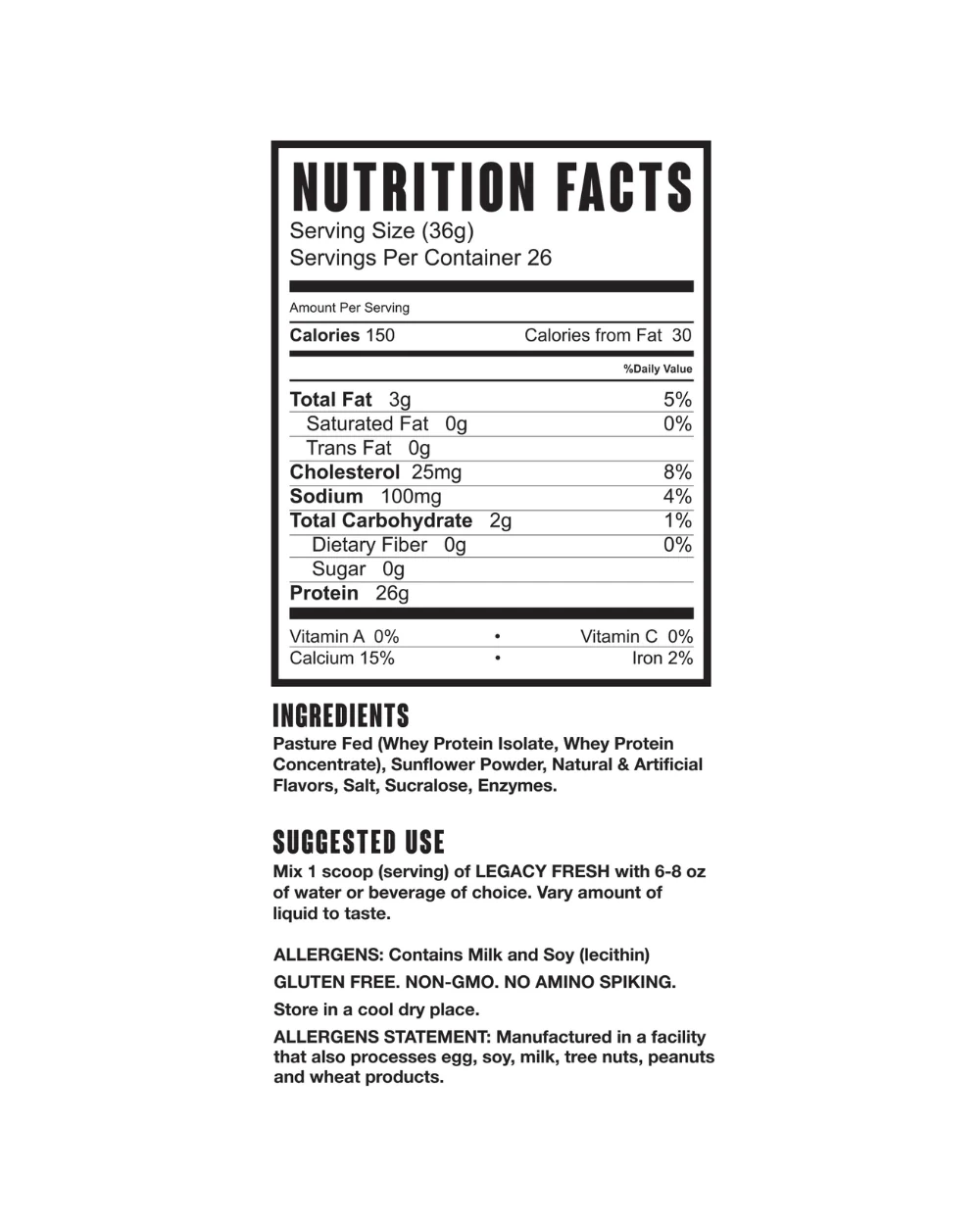 NUTRITION FACTS
Serving Size (36g)
Servings Per Container 26

Amount Per Serving
Calories 150
Calories from Fat 30

%Daily Value

Total Fat 3g 5%
Saturated Fat 0g 0%
Trans Fat 0g
Cholesterol 25mg 8%
Sodium 100mg 4%
Total Carbohydrate 2g 1%
Dietary Fiber 0g 0%
Sugar 0g
Protein 26g

Vitamin A 0% • Vitamin C 0%
Calcium 15% • Iron 2%

INGREDIENTS
Pasture Fed (Whey Protein Isolate, Whey Protein Concentrate), Sunflower Powder, Natural & Artificial Flavors, Salt, Sucralose, Enzymes.

SUGGESTED USE
Mix 1 scoop (serving) of LEGACY FRESH with 6-8 oz of water or beverage of choice. Vary amount of liquid to taste.

ALLERGENS: Contains Milk and Soy (lecithin)

GLUTEN FREE. NON-GMO. NO AMINO SPIKING.

Store in a cool dry place.

ALLERGENS STATEMENT: Manufactured in a facility that also processes egg, soy, milk, tree nuts, peanuts and wheat products.